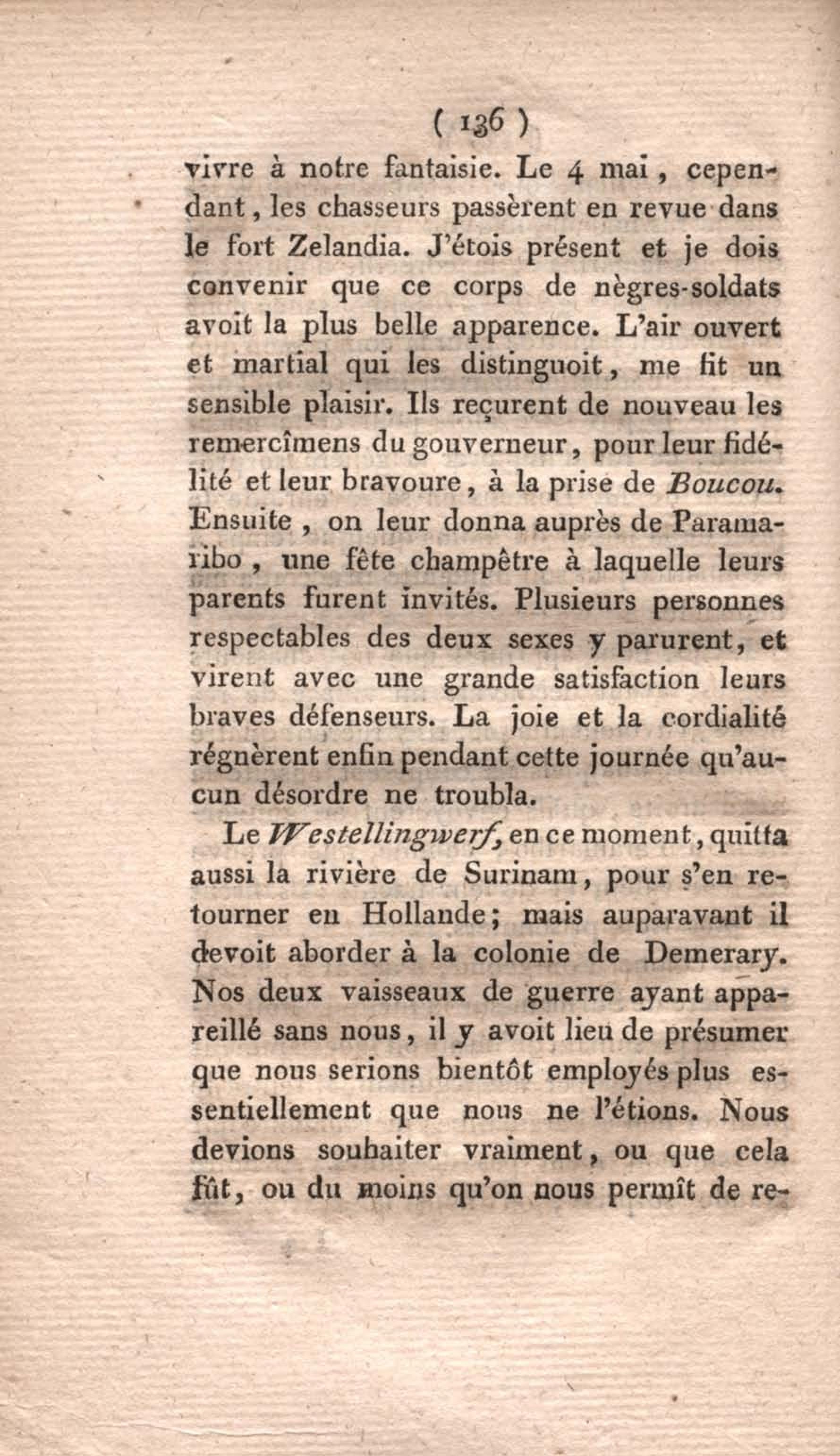 ( 136 )

vivre à notre fantaisie. Le 4 mai, cependant, les chasseurs passèrent en revue dans le fort Zelandia. J'étois présent et je dois convenir que ce corps de nègres-soldats avoit la plus belle apparence. L'air ouvert et martial qui les distinguoit, me fit un sensible plaisir. Ils reçurent de nouveau les remercîmens du gouverneur, pour leur fidélité et leur bravoure, à la prise de Boucou. Ensuite, on leur donna auprès de Paramaribo, une fête champêtre à laquelle leurs parents furent invités. Plusieurs personnes respectables des deux sexes y parurent, et virent avec une grande satisfaction leurs braves défenseurs. La joie et la cordialité régnèrent enfin pendant cette journée qu'aucun désordre ne troubla.

Le Westellingwerf, en ce moment, quitta aussi la rivière de Surinam, pour s'en retourner en Hollande; mais auparavant il devoit aborder à la colonie de Demerary. Nos deux vaisseaux de guerre ayant appareillé sans nous, il y avoit lieu de présumer que nous serions bientôt employés plus essentiellement que nous ne l'étions. Nous devions souhaiter vraiment, ou que cela fût, ou du moins qu'on nous permît de re-